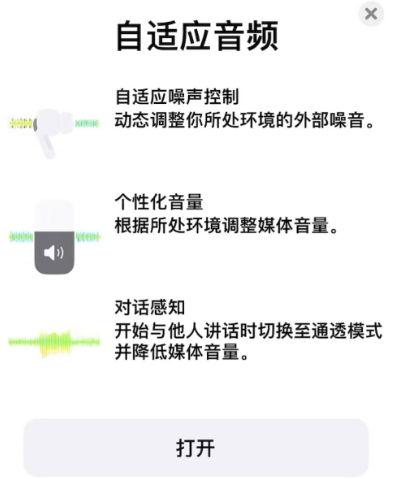 自适应音频

自适应噪声控制
动态调整你所处环境的外部噪音。

个性化音量
根据所处环境调整媒体音量。

对话感知
开始与他人讲话时切换至通透模式并降低媒体音量。

打开